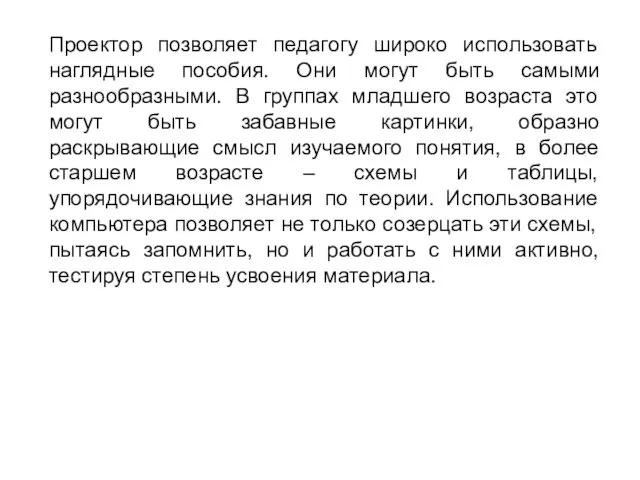 Проектор позволяет педагогу широко использовать наглядные пособия. Они могут быть самыми разнообразными. В группах младшего возраста это могут быть забавные картинки, образно раскрывающие смысл изучаемого понятия, в более старшем возрасте – схемы и таблицы, упорядочивающие знания по теории. Использование компьютера позволяет не только созерцать эти схемы, пытаясь запомнить, но и работать с ними активно, тестируя степень усвоения материала.